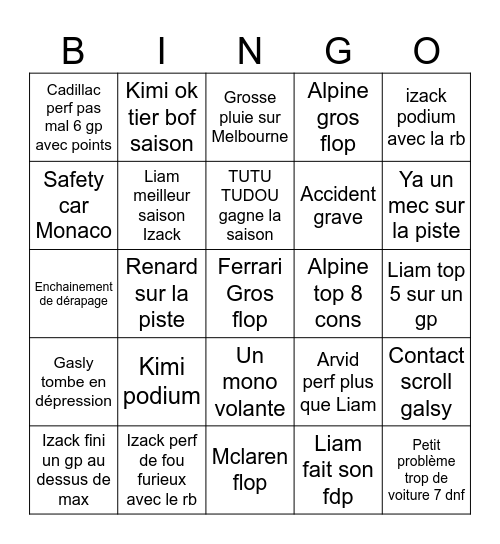 | B | I | N | G | O |
|---|---|---|---|---|
| Cadillac perf pas mal 6 gp avec points | Kimi ok tier bof saison | Grosse pluie sur Melbourne | Alpine gros flop | izack podium avec la rb |
| Safety car Monaco | Liam meilleur saison Izack | TUTU TUDOU gagne la saison | Accident grave | Ya un mec sur la piste |
| Enchainement de dérapage | Renard sur la piste | Ferrari Gros flop | Alpine top 8 cons | Liam top 5 sur un gp |
| Gasly tombe en dépression | Kimi podium | Un mono volante | Arvid perf plus que Liam | Contact scroll galsy |
| Izack fini un gp au dessus de max | Izack perf de fou furieux avec le rb | Mclaren flop | Liam fait son fdp | Petit problème trop de voiture 7 dnf |